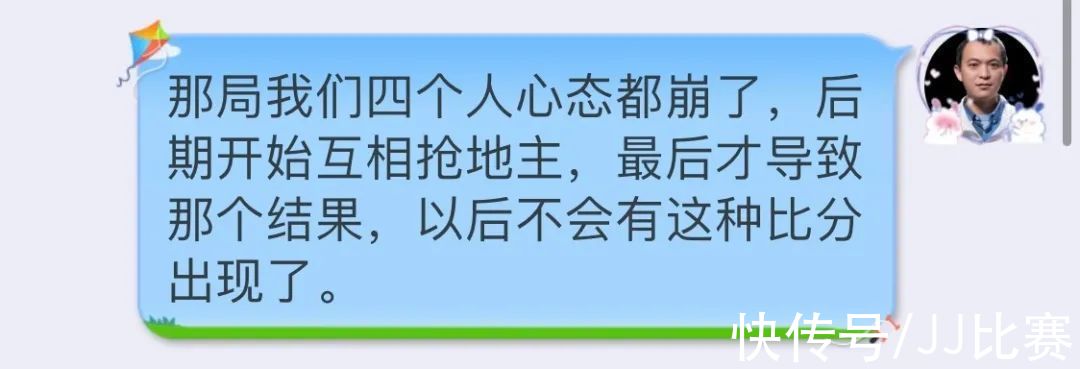 那局我们四个人心态都崩了，后期开始互相抢地主，最后才导致那个结果，以后不会有这种比分出现了。

快传号/JJ比赛